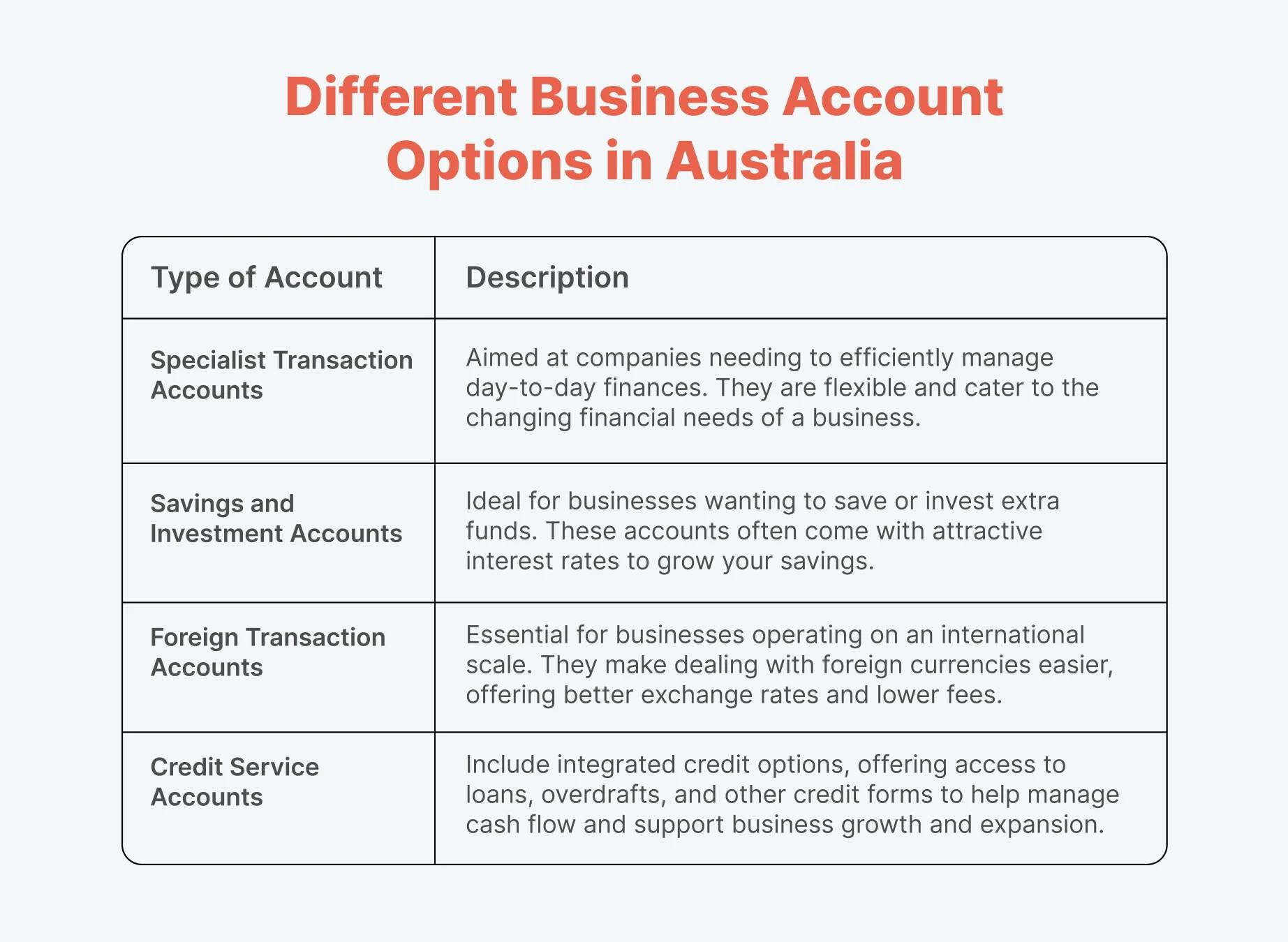 Different Business Account Options in Australia

| Type of Account | Description |
|---|---|
| Specialist Transaction Accounts | Aimed at companies needing to efficiently manage day-to-day finances. They are flexible and cater to the changing financial needs of a business. |
| Savings and Investment Accounts | Ideal for businesses wanting to save or invest extra funds. These accounts often come with attractive interest rates to grow your savings. |
| Foreign Transaction Accounts | Essential for businesses operating on an international scale. They make dealing with foreign currencies easier, offering better exchange rates and lower fees. |
| Credit Service Accounts | Include integrated credit options, offering access to loans, overdrafts, and other credit forms to help manage cash flow and support business growth and expansion. |